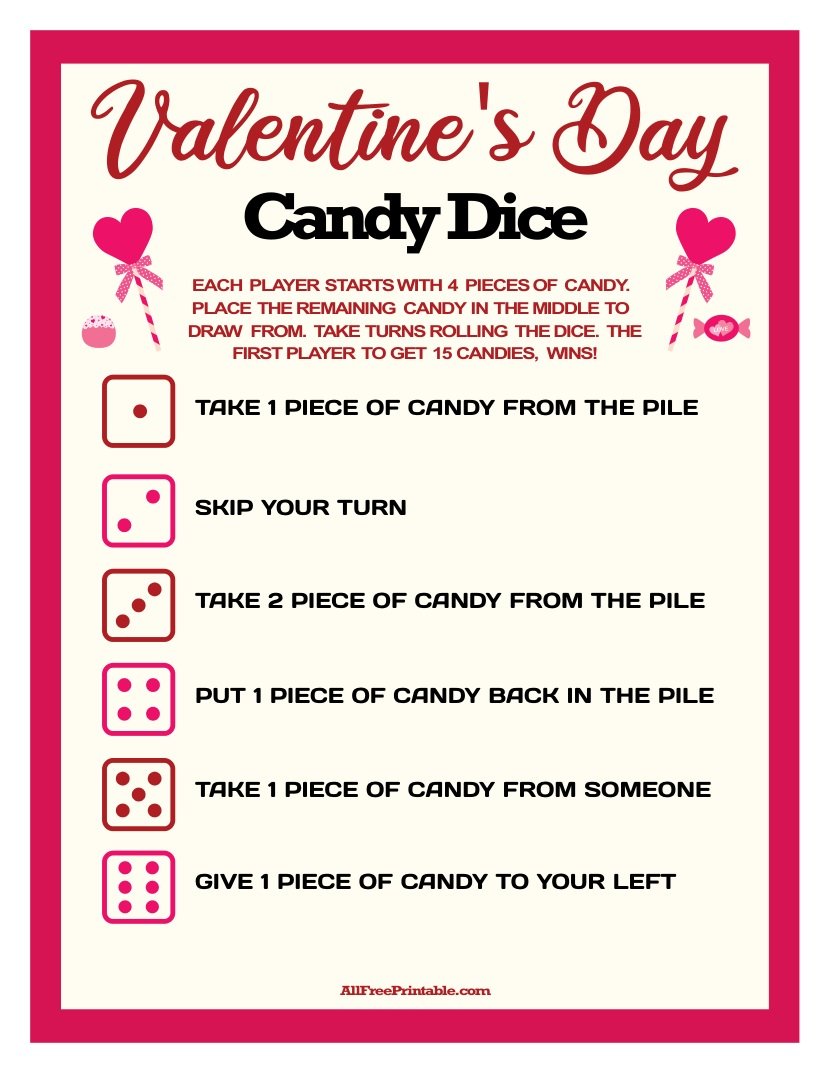 Valentine's Day
Candy Dice

EACH PLAYER STARTS WITH 4 PIECES OF CANDY. PLACE THE REMAINING CANDY IN THE MIDDLE TO DRAW FROM. TAKE TURNS ROLLING THE DICE. THE FIRST PLAYER TO GET 15 CANDIES, WINS!

TAKE 1 PIECE OF CANDY FROM THE PILE

SKIP YOUR TURN

TAKE 2 PIECE OF CANDY FROM THE PILE

PUT 1 PIECE OF CANDY BACK IN THE PILE

TAKE 1 PIECE OF CANDY FROM SOMEONE

GIVE 1 PIECE OF CANDY TO YOUR LEFT

AllFreePrintable.com